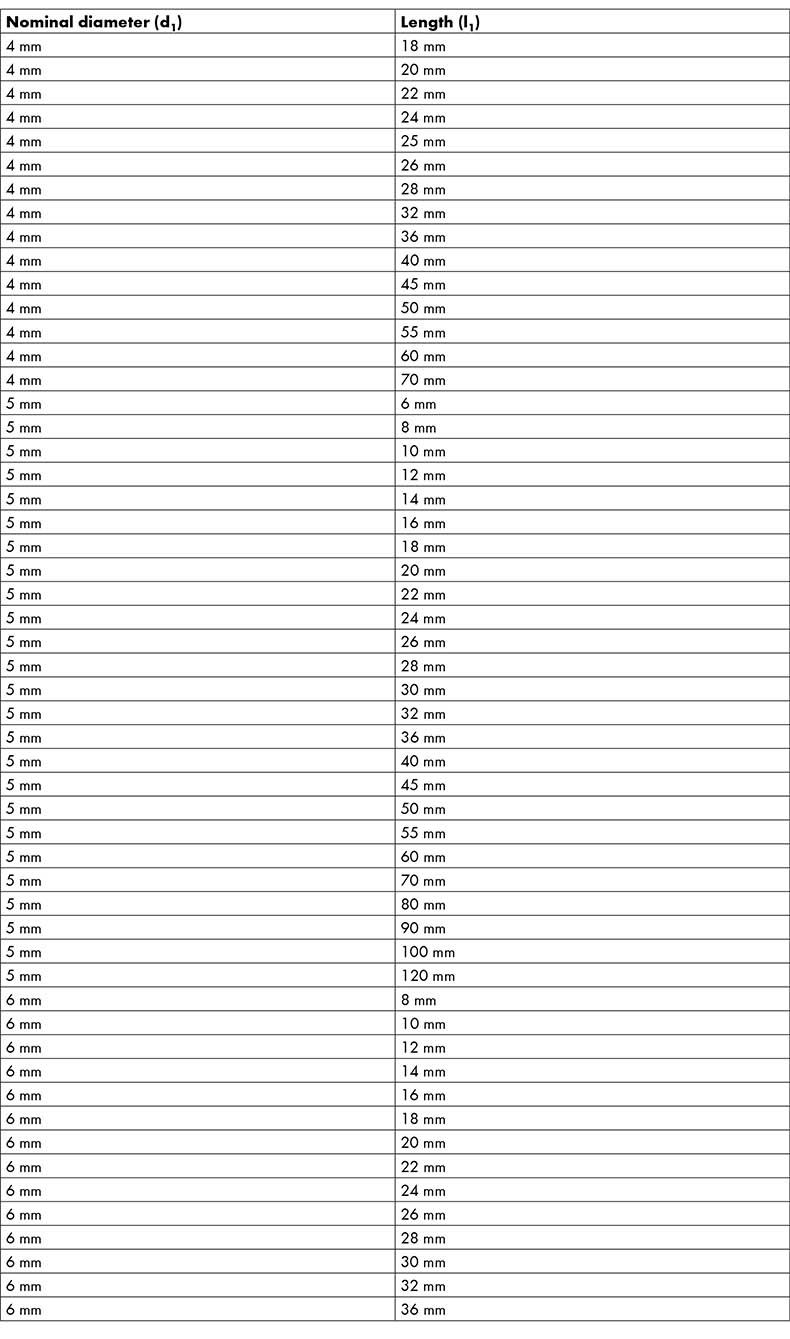 | Nominal diameter ($d_1$) | Length ($l_1$) |
|---|---|
| 4 mm | 18 mm |
| 4 mm | 20 mm |
| 4 mm | 22 mm |
| 4 mm | 24 mm |
| 4 mm | 25 mm |
| 4 mm | 26 mm |
| 4 mm | 28 mm |
| 4 mm | 32 mm |
| 4 mm | 36 mm |
| 4 mm | 40 mm |
| 4 mm | 45 mm |
| 4 mm | 50 mm |
| 4 mm | 55 mm |
| 4 mm | 60 mm |
| 4 mm | 70 mm |
| 5 mm | 6 mm |
| 5 mm | 8 mm |
| 5 mm | 10 mm |
| 5 mm | 12 mm |
| 5 mm | 14 mm |
| 5 mm | 16 mm |
| 5 mm | 18 mm |
| 5 mm | 20 mm |
| 5 mm | 22 mm |
| 5 mm | 24 mm |
| 5 mm | 26 mm |
| 5 mm | 28 mm |
| 5 mm | 30 mm |
| 5 mm | 32 mm |
| 5 mm | 36 mm |
| 5 mm | 40 mm |
| 5 mm | 45 mm |
| 5 mm | 50 mm |
| 5 mm | 55 mm |
| 5 mm | 60 mm |
| 5 mm | 70 mm |
| 5 mm | 80 mm |
| 5 mm | 90 mm |
| 5 mm | 100 mm |
| 5 mm | 120 mm |
| 6 mm | 8 mm |
| 6 mm | 10 mm |
| 6 mm | 12 mm |
| 6 mm | 14 mm |
| 6 mm | 16 mm |
| 6 mm | 18 mm |
| 6 mm | 20 mm |
| 6 mm | 22 mm |
| 6 mm | 24 mm |
| 6 mm | 26 mm |
| 6 mm | 28 mm |
| 6 mm | 30 mm |
| 6 mm | 32 mm |
| 6 mm | 36 mm |